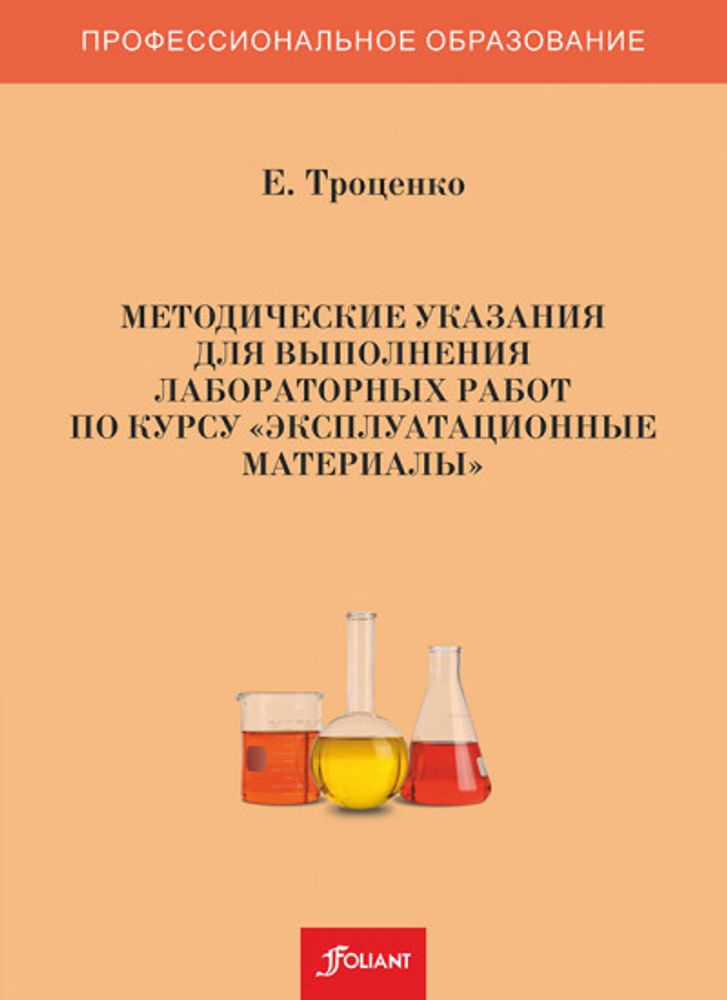 ПРОФЕССИОНАЛЬНОЕ ОБРАЗОВАНИЕ

Е. Троценко

МЕТОДИЧЕСКИЕ УКАЗАНИЯ ДЛЯ ВЫПОЛНЕНИЯ ЛАБОРАТОРНЫХ РАБОТ ПО КУРСУ «ЭКСПЛУАТАЦИОННЫЕ МАТЕРИАЛЫ»

FOLIANT